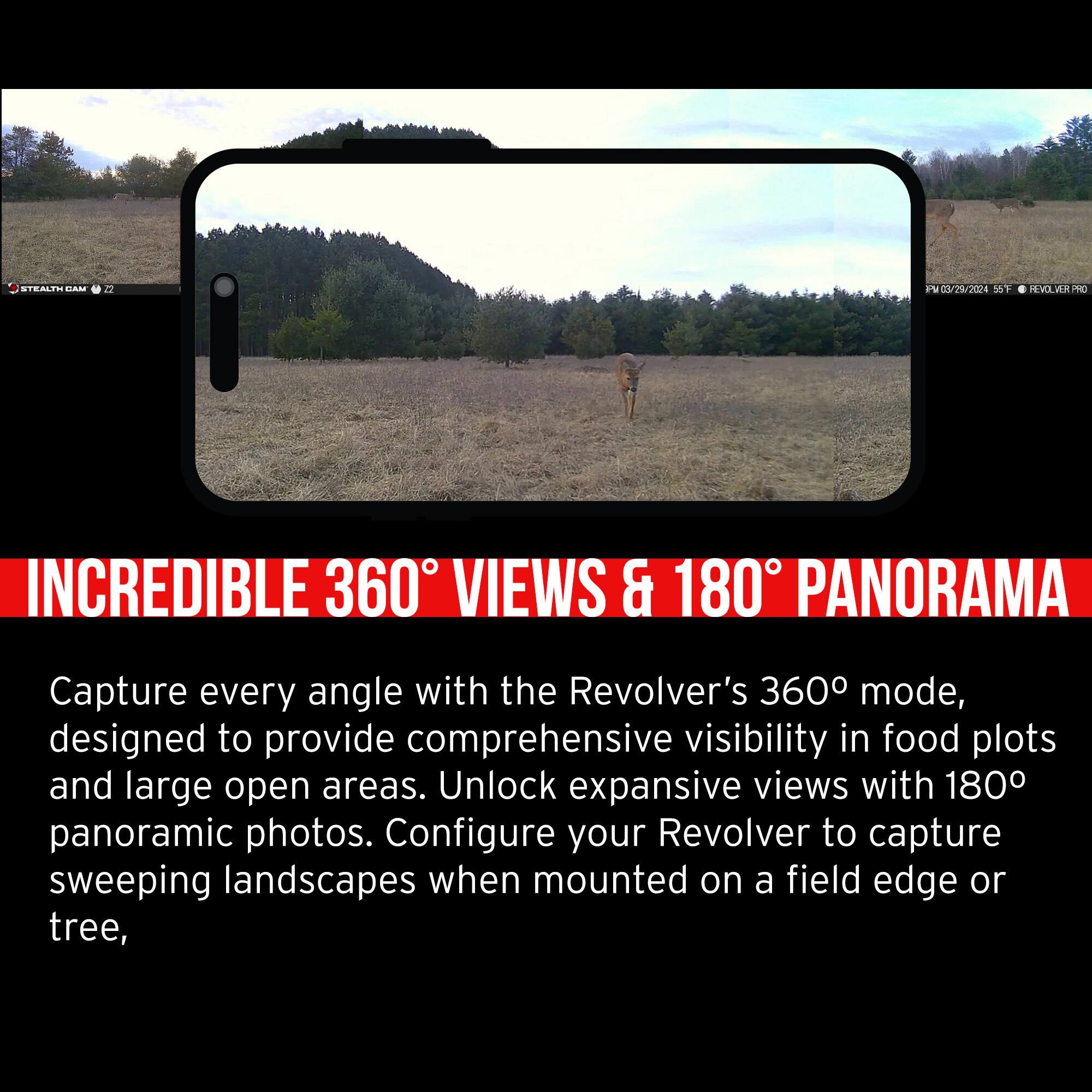 STEALTH CAM Z2

PM 03/29/2024 55°F REVOLVER PRO

INCREDIBLE 360° VIEWS & 180° PANORAMA

Capture every angle with the Revolver's 360º mode, designed to provide comprehensive visibility in food plots and large open areas. Unlock expansive views with 180º panoramic photos. Configure your Revolver to capture sweeping landscapes when mounted on a field edge or tree,